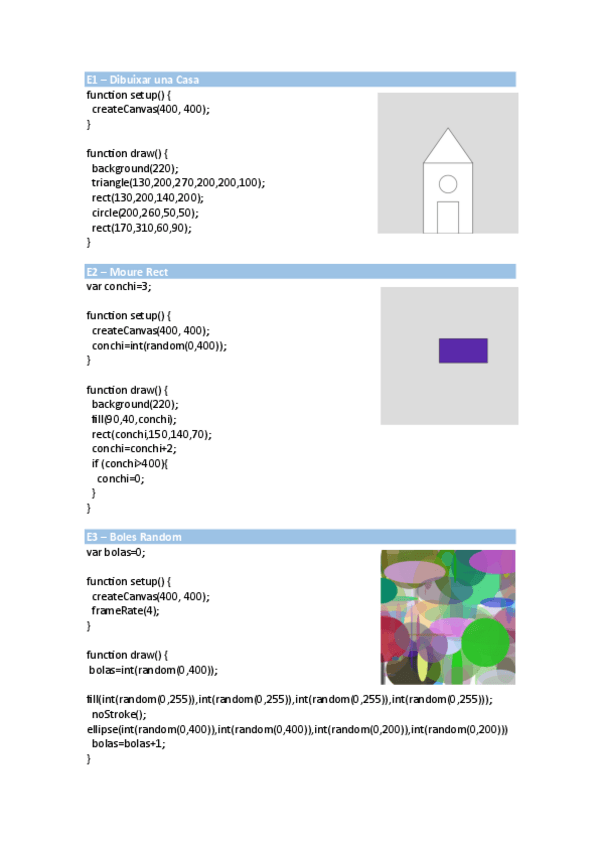 E1 – Dibuixar una Casa

function setup() {
  createCanvas(400, 400);
}

function draw() {
  background(220);
  triangle(130,200,270,200,200,100);
  rect(130,200,140,200);
  circle(200,260,50,50);
  rect(170,310,60,90);
}

E2 – Moure Rect

var conchi=3;

function setup() {
  createCanvas(400, 400);
  conchi=int(random(0,400));
}

function draw() {
  background(220);
  fill(90,40,conchi);
  rect(conchi,150,140,70);
  conchi=conchi+2;
  if (conchi>400){
    conchi=0;
  }
}

E3 – Boles Random

var bolas=0;

function setup() {
  createCanvas(400, 400);
  frameRate(4);
}

function draw() {
 bolas=int(random(0,400));

fill(int(random(0,255)),int(random(0,255)),int(random(0,255)),int(random(0,255)));
  noStroke();
ellipse(int(random(0,400)),int(random(0,400)),int(random(0,200)),int(random(0,200)))
  bolas=bolas+1;
}